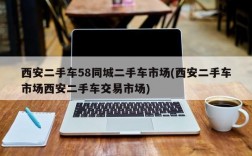 西安二手车58同城二手车市场(西安二手车市场西安二手车交易市场)